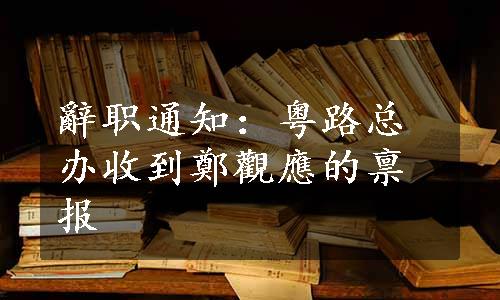 辭职通知：粤路总办收到鄭觀應的禀报